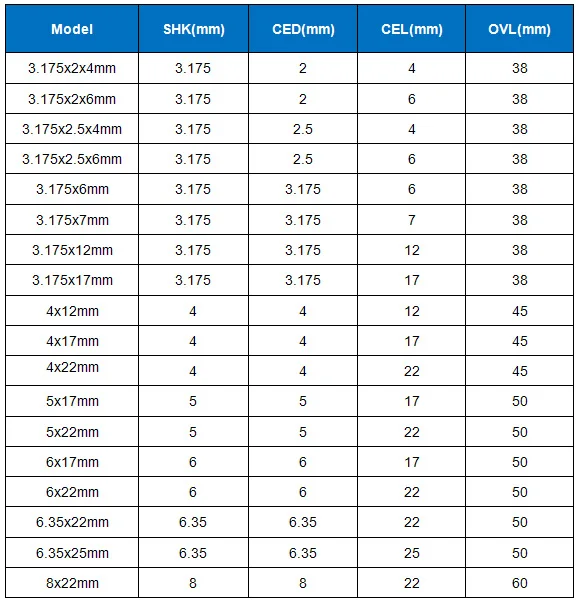 | Model | SHK(mm) | CED(mm) | CEL(mm) | OVL(mm) |
|---|---|---|---|---|
| 3.175x2x4mm | 3.175 | 2 | 4 | 38 |
| 3.175x2x6mm | 3.175 | 2 | 6 | 38 |
| 3.175x2.5x4mm | 3.175 | 2.5 | 4 | 38 |
| 3.175x2.5x6mm | 3.175 | 2.5 | 6 | 38 |
| 3.175x6mm | 3.175 | 3.175 | 6 | 38 |
| 3.175x7mm | 3.175 | 3.175 | 7 | 38 |
| 3.175x12mm | 3.175 | 3.175 | 12 | 38 |
| 3.175x17mm | 3.175 | 3.175 | 17 | 38 |
| 4x12mm | 4 | 4 | 12 | 45 |
| 4x17mm | 4 | 4 | 17 | 45 |
| 4x22mm | 4 | 4 | 22 | 45 |
| 5x17mm | 5 | 5 | 17 | 50 |
| 5x22mm | 5 | 5 | 22 | 50 |
| 6x17mm | 6 | 6 | 17 | 50 |
| 6x22mm | 6 | 6 | 22 | 50 |
| 6.35x22mm | 6.35 | 6.35 | 22 | 50 |
| 6.35x25mm | 6.35 | 6.35 | 25 | 50 |
| 8x22mm | 8 | 8 | 22 | 60 |